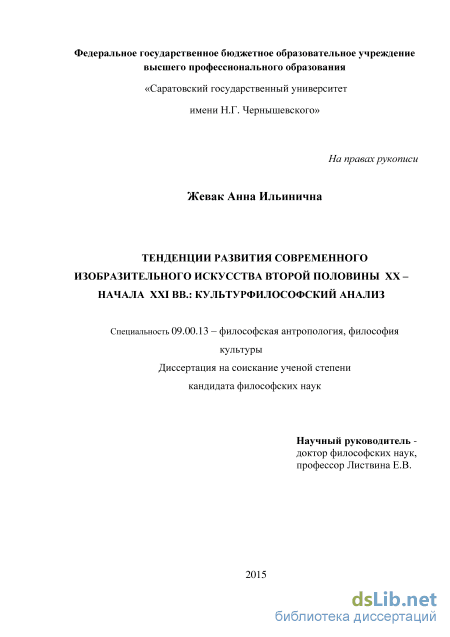 Федеральное государственное бюджетное образовательное учреждение высшего профессионального образования

«Саратовский государственный университет

имени Н.Г. Чернышевского»

На правах рукописи

Жевак Анна Ильинична

ТЕНДЕНЦИИ РАЗВИТИЯ СОВРЕМЕННОГО ИЗОБРАЗИТЕЛЬНОГО ИСКУССТВА ВТОРОЙ ПОЛОВИНЫ XX – НАЧАЛА XXI ВВ.: КУЛЬТУРФИЛОСОФСКИЙ АНАЛИЗ

Специальность 09.00.13 – философская антропология, философия культуры

Диссертация на соискание ученой степени

кандидата философских наук

Научный руководитель -
доктор философских наук,
профессор Листвина Е.В.

2015

dsLib.net
библиотека диссертаций